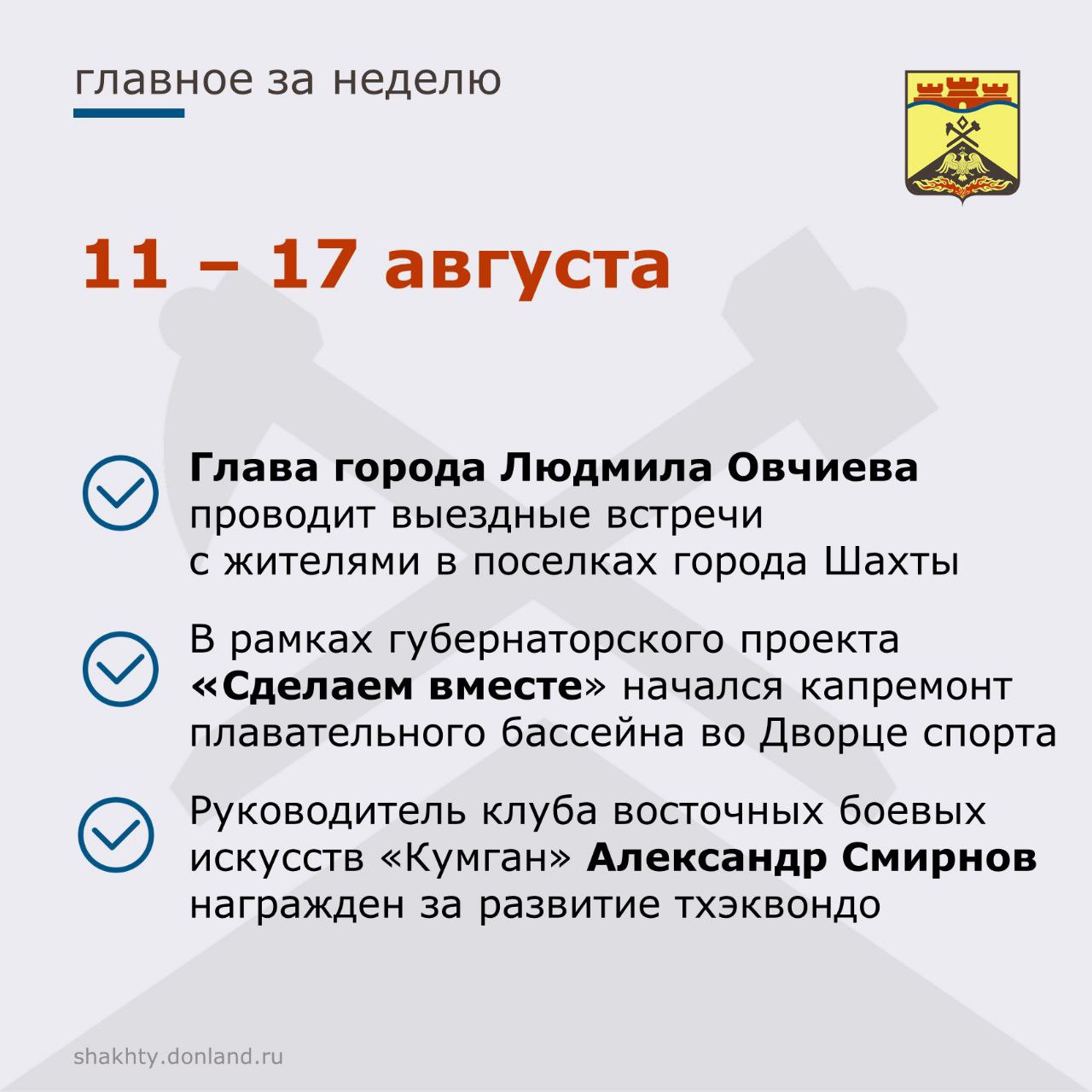 главное за неделю

11 – 17 августа

Глава города Людмила Овчиева проводит выездные встречи с жителями в поселках города Шахты

В рамках губернаторского проекта «Сделаем вместе» начался капремонт плавательного бассейна во Дворце спорта

Руководитель клуба восточных боевых искусств «Кумган» Александр Смирнов награжден за развитие тхэквондо

shakhty.donland.ru